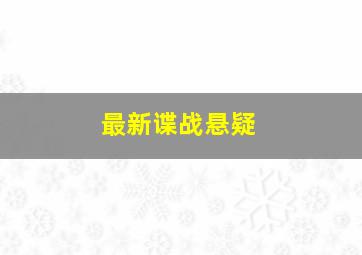 最新谍战悬疑